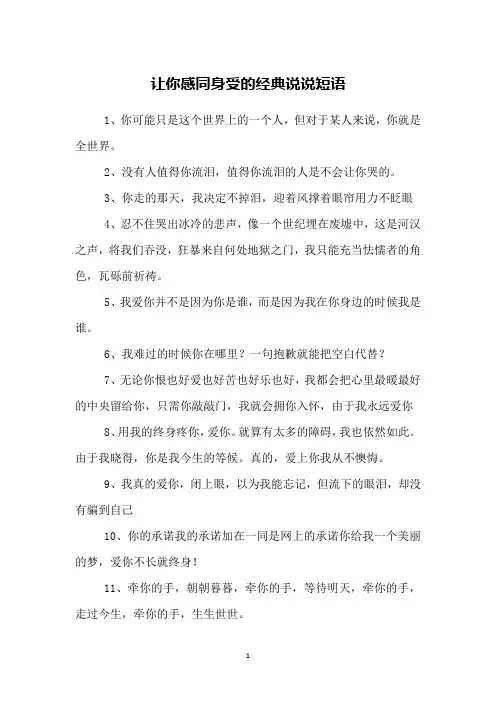 让你感同身受的经典说说短语

1、你可能只是这个世界上的一个人，但对于某人来说，你就是全世界。

2、没有人值得你流泪，值得你流泪的人是不会让你哭的。

3、你走的那天，我决定不掉泪，迎着风撑着眼帘用力不眨眼

4、忍不住哭出冰冷的悲声，像一个世纪埋在废墟中，这是河汉之声，将我们吞没，狂暴来自何处地狱之门，我只能充当怯懦者的角色，瓦砾前祈祷。

5、我爱你并不是因为你是谁，而是因为我在你身边的时候我是谁。

6、我难过的时候你在哪里？一句抱歉就能把空白代替？

7、无论你恨也好爱也好苦也好乐也好，我都会把心里最暖最好的中央留给你，只需你敲敲门，我就会拥你入怀，由于我永远爱你

8、用我的终身疼你，爱你。就算有太多的障碍，我也依然如此。由于我晓得，你是我今生的等候。真的，爱上你我从不懊悔。

9、我真的爱你，闭上眼，以为我能忘记，但流下的眼泪，却没有骗到自己

10、你的承诺我的承诺加在一同是网上的承诺你给我一个美丽的梦，爱你不长就终身！

11、牵你的手，朝朝暮暮，牵你的手，等待明天，牵你的手，走过今生，牵你的手，生生世世。

1